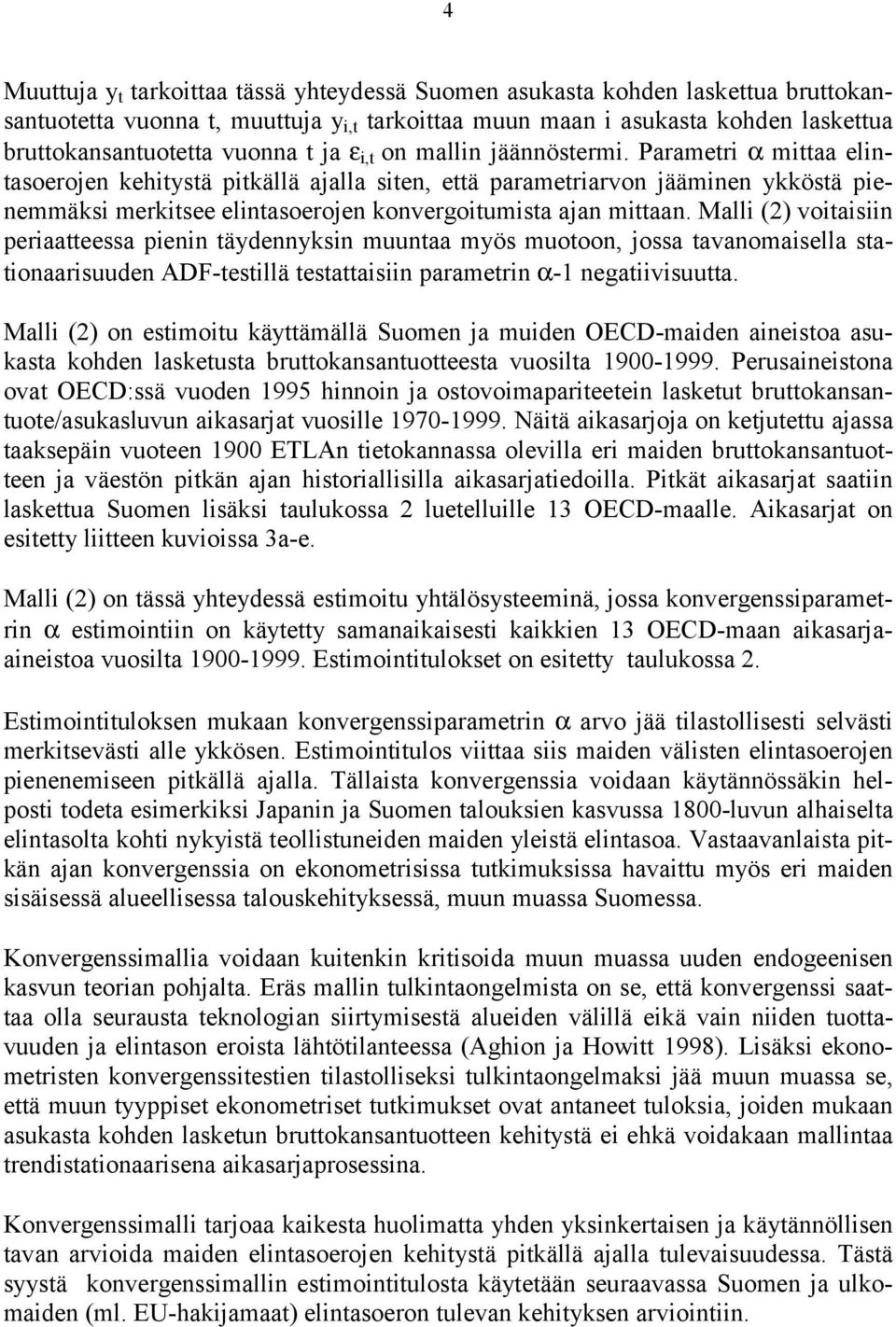 4

Muuttuja $y_t$ tarkoittaa tässä yhteydessä Suomen asukasta kohden laskettua bruttokansantuotetta vuonna t, muuttuja $y_{i,t}$ tarkoittaa muun maan i asukasta kohden laskettua bruttokansantuotetta vuonna t ja $\varepsilon_{i,t}$ on mallin jäännöstermi. Parametri $\alpha$ mittaa elintasoerojen kehitystä pitkällä ajalla siten, että parametriarvon jääminen ykköstä pienemmäksi merkitsee elintasoerojen konvergoitumista ajan mittaan. Malli (2) voitaisiin periaatteessa pienin täydennyksin muuntaa myös muotoon, jossa tavanomaisella stationaarisuuden ADF-testillä testattaisiin parametrin $\alpha$-1 negatiivisuutta.

Malli (2) on estimoitu käyttämällä Suomen ja muiden OECD-maiden aineistoa asukasta kohden lasketusta bruttokansantuotteesta vuosilta 1900-1999. Perusaineistona ovat OECD:ssä vuoden 1995 hinnoin ja ostovoimapariteetein lasketut bruttokansantuote/asukasluvun aikasarjat vuosille 1970-1999. Näitä aikasarjoja on ketjutettu ajassa taaksepäin vuoteen 1900 ETLAn tietokannassa olevilla eri maiden bruttokansantuotteen ja väestön pitkän ajan historiallisilla aikasarjatiedoilla. Pitkät aikasarjat saatiin laskettua Suomen lisäksi taulukossa 2 luetelluille 13 OECD-maalle. Aikasarjat on esitetty liitteen kuvioissa 3a-e.

Malli (2) on tässä yhteydessä estimoitu yhtälösysteeminä, jossa konvergenssiparametrin $\alpha$ estimointiin on käytetty samanaikaisesti kaikkien 13 OECD-maan aikasarjaaineistoa vuosilta 1900-1999. Estimointitulokset on esitetty taulukossa 2.

Estimointituloksen mukaan konvergenssiparametrin $\alpha$ arvo jää tilastollisesti selvästi merkitsevästi alle ykkösen. Estimointitulos viittaa siis maiden välisten elintasoerojen pienenemiseen pitkällä ajalla. Tällaista konvergenssia voidaan käytännössäkin helposti todeta esimerkiksi Japanin ja Suomen talouksien kasvussa 1800-luvun alhaiselta elintasolta kohti nykyistä teollistuneiden maiden yleistä elintasoa. Vastaavanlaista pitkän ajan konvergenssia on ekonometrisissa tutkimuksissa havaittu myös eri maiden sisäisessä alueellisessa talouskehityksessä, muun muassa Suomessa.

Konvergenssimallia voidaan kuitenkin kritisoida muun muassa uuden endogeenisen kasvun teorian pohjalta. Eräs mallin tulkintaongelmista on se, että konvergenssi saattaa olla seurausta teknologian siirtymisestä alueiden välillä eikä vain niiden tuottavuuden ja elintason eroista lähtötilanteessa (Aghion ja Howitt 1998). Lisäksi ekonometristen konvergenssitestien tilastolliseksi tulkintaongelmaksi jää muun muassa se, että muun tyyppiset ekonometriset tutkimukset ovat antaneet tuloksia, joiden mukaan asukasta kohden lasketun bruttokansantuotteen kehitystä ei ehkä voidakaan mallintaa trendistationaarisena aikasarjaprosessina.

Konvergenssimalli tarjoaa kaikesta huolimatta yhden yksinkertaisen ja käytännöllisen tavan arvioida maiden elintasoerojen kehitystä pitkällä ajalla tulevaisuudessa. Tästä syystä konvergenssimallin estimointitulosta käytetään seuraavassa Suomen ja ulkomaiden (ml. EU-hakijamaat) elintasoeron tulevan kehityksen arviointiin.